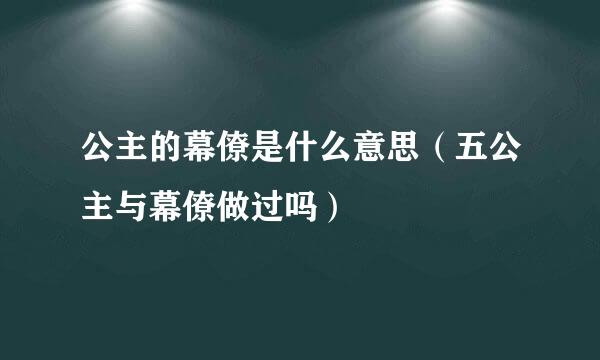 公主的幕僚是什么意思（五公主与幕僚做过吗）